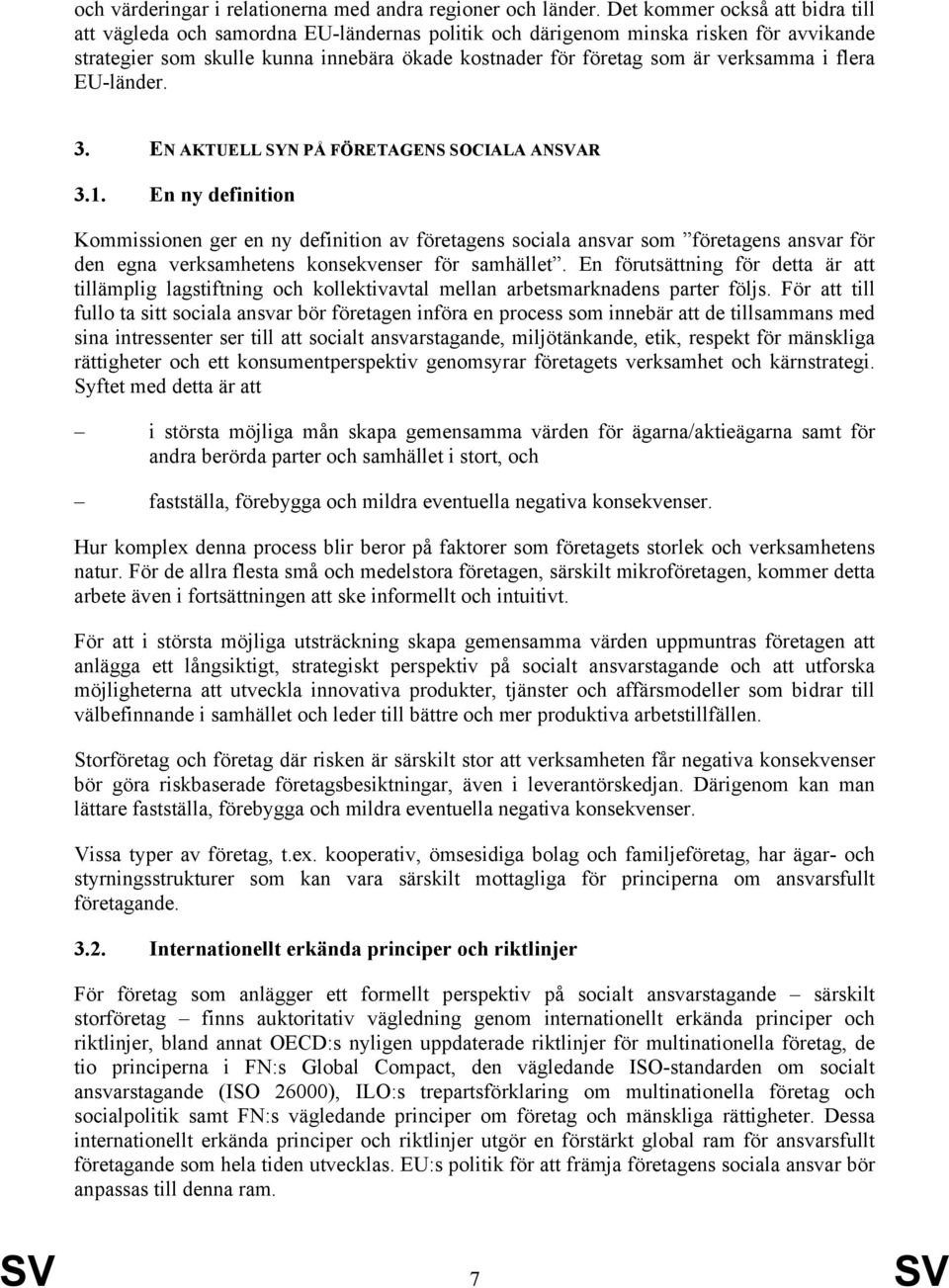 och värderingar i relationerna med andra regioner och länder. Det kommer också att bidra till att vägleda och samordna EU-ländernas politik och därigenom minska risken för avvikande strategier som skulle kunna innebära ökade kostnader för företag som är verksamma i flera EU-länder.

3. EN AKTUELL SYN PÅ FÖRETAGENS SOCIALA ANSVAR

3.1. En ny definition

Kommissionen ger en ny definition av företagens sociala ansvar som ”företagens ansvar för den egna verksamhetens konsekvenser för samhället”. En förutsättning för detta är att tillämplig lagstiftning och kollektivavtal mellan arbetsmarknadens parter följs. För att till fullo ta sitt sociala ansvar bör företagen införa en process som innebär att de tillsammans med sina intressenter ser till att socialt ansvarstagande, miljötänkande, etik, respekt för mänskliga rättigheter och ett konsumentperspektiv genomsyrar företagets verksamhet och kärnstrategi. Syftet med detta är att

– i största möjliga mån skapa gemensamma värden för ägarna/aktieägarna samt för andra berörda parter och samhället i stort, och

– fastställa, förebygga och mildra eventuella negativa konsekvenser.

Hur komplex denna process blir beror på faktorer som företagets storlek och verksamhetens natur. För de allra flesta små och medelstora företagen, särskilt mikroföretagen, kommer detta arbete även i fortsättningen att ske informellt och intuitivt.

För att i största möjliga utsträckning skapa gemensamma värden uppmuntras företagen att anlägga ett långsiktigt, strategiskt perspektiv på socialt ansvarstagande och att utforska möjligheterna att utveckla innovativa produkter, tjänster och affärsmodeller som bidrar till välbefinnande i samhället och leder till bättre och mer produktiva arbetstillfällen.

Storföretag och företag där risken är särskilt stor att verksamheten får negativa konsekvenser bör göra riskbaserade företagsbesiktningar, även i leverantörskedjan. Därigenom kan man lättare fastställa, förebygga och mildra eventuella negativa konsekvenser.

Vissa typer av företag, t.ex. kooperativ, ömsesidiga bolag och familjeföretag, har ägar- och styrningsstrukturer som kan vara särskilt mottagliga för principerna om ansvarsfullt företagande.

3.2. Internationellt erkända principer och riktlinjer

För företag som anlägger ett formellt perspektiv på socialt ansvarstagande – särskilt storföretag – finns auktoritativ vägledning genom internationellt erkända principer och riktlinjer, bland annat OECD:s nyligen uppdaterade riktlinjer för multinationella företag, de tio principerna i FN:s Global Compact, den vägledande ISO-standarden om socialt ansvarstagande (ISO 26000), ILO:s trepartsförklaring om multinationella företag och socialpolitik samt FN:s vägledande principer om företag och mänskliga rättigheter. Dessa internationellt erkända principer och riktlinjer utgör en förstärkt global ram för ansvarsfullt företagande som hela tiden utvecklas. EU:s politik för att främja företagens sociala ansvar bör anpassas till denna ram.

SV 7 SV